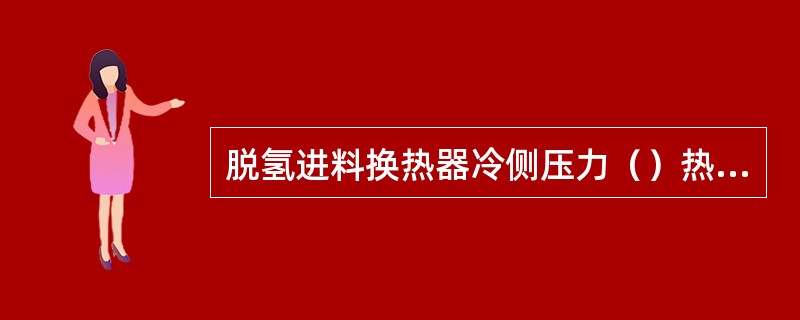 脱氢进料换热器冷侧压力（）热...